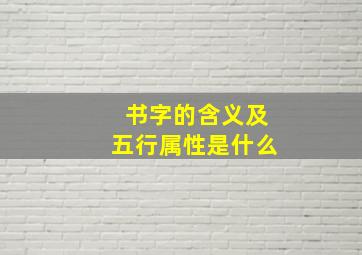 书字的含义及
五行属性是什么